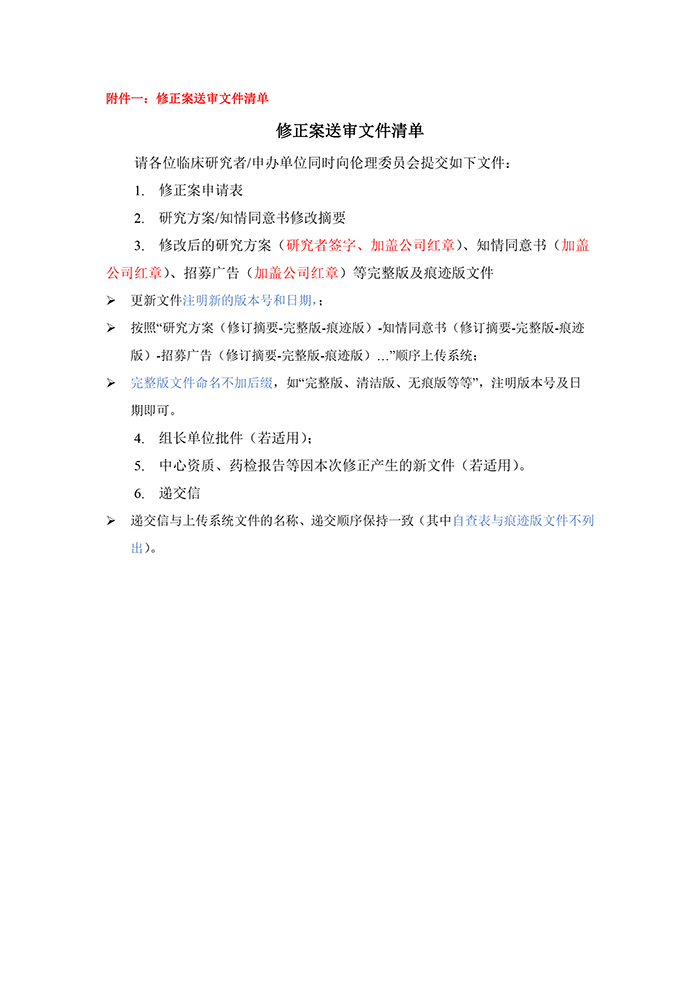 附件一：修正案送审文件清单

修正案送审文件清单

请各位临床研究者/申办单位同时向伦理委员会提交如下文件：

1. 修正案申请表

2. 研究方案/知情同意书修改摘要

3. 修改后的研究方案（研究者签字、加盖公司红章）、知情同意书（加盖公司红章）、招募广告（加盖公司红章）等完整版及痕迹版文件

➢ 更新文件注明新的版本号和日期，；

➢ 按照“研究方案（修订摘要-完整版-痕迹版）-知情同意书（修订摘要-完整版-痕迹版）-招募广告（修订摘要-完整版-痕迹版）…”顺序上传系统；

➢ 完整版文件命名不加后缀，如“完整版、清洁版、无痕版等等”，注明版本号及日期即可。

4. 组长单位批件（若适用）；

5. 中心资质、药检报告等因本次修正产生的新文件（若适用）。

6. 递交信

➢ 递交信与上传系统文件的名称、递交顺序保持一致（其中自查表与痕迹版文件不列出）。